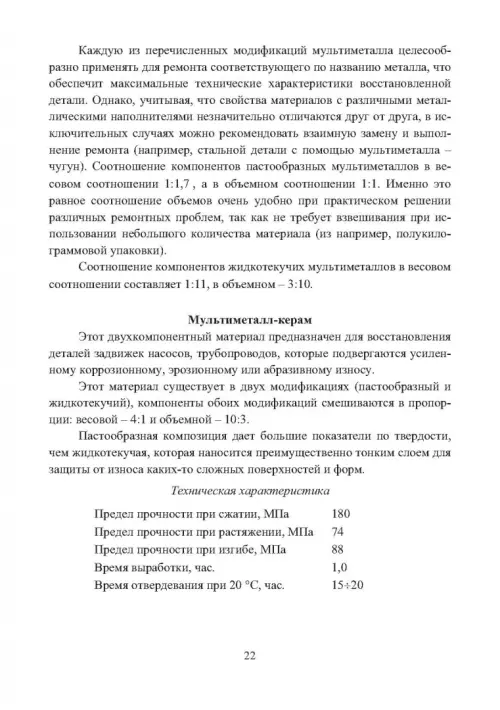 Каждую из перечисленных модификаций мультиметалла целесообразно применять для ремонта соответствующего по названию металла, что обеспечит максимальные технические характеристики восстановленной детали. Однако, учитывая, что свойства материалов с различными металлическими наполнителями незначительно отличаются друг от друга, в исключительных случаях можно рекомендовать взаимную замену и выполнение ремонта (например, стальной детали с помощью мультиметалла – чугун). Соотношение компонентов пастообразных мультиметаллов в весовом соотношении 1:1,7 , а в объемном соотношении 1:1. Именно это равное соотношение объемов очень удобно при практическом решении различных ремонтных проблем, так как не требует взвешивания при использовании небольшого количества материала (из например, полукилограммовой упаковки).

Соотношение компонентов жидкотекучих мультиметаллов в весовом соотношении составляет 1:11, в объемном – 3:10.

Мультиметалл-керам

Этот двухкомпонентный материал предназначен для восстановления деталей задвижек насосов, трубопроводов, которые подвергаются усиленному коррозионному, эрозионному или абразивному износу.

Этот материал существует в двух модификациях (пастообразный и жидкотекучий), компоненты обоих модификаций смешиваются в пропорции: весовой – 4:1 и объемной – 10:3.

Пастообразная композиция дает большие показатели по твердости, чем жидкотекучая, которая наносится преимущественно тонким слоем для защиты от износа каких-то сложных поверхностей и форм.

Техническая характеристика

| | |
|---|---|
| Предел прочности при сжатии, МПа | 180 |
| Предел прочности при растяжении, МПа | 74 |
| Предел прочности при изгибе, МПа | 88 |
| Время выработки, час. | 1,0 |
| Время отвердевания при 20 °С, час. | 15÷20 |

22